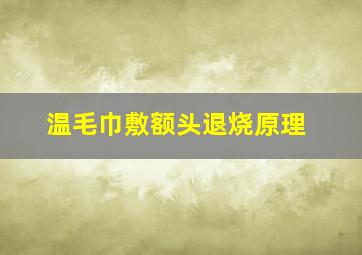 温毛巾敷额头退烧原理